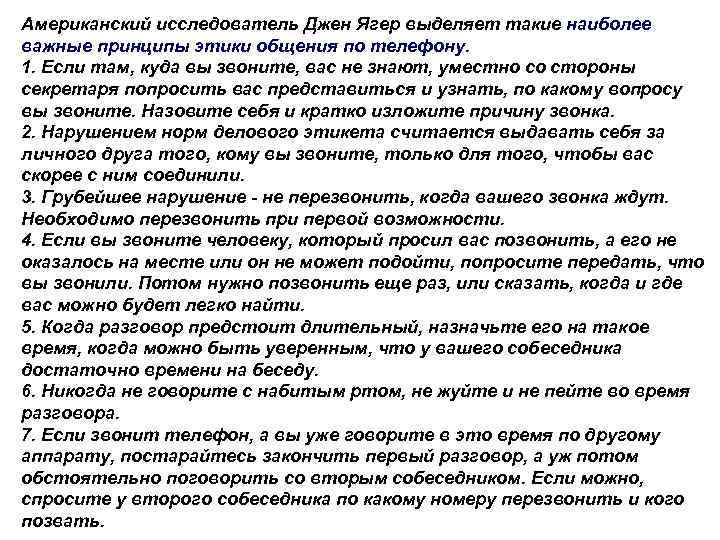 Американский исследователь Джен Ягер выделяет такие наиболее важные принципы этики общения по телефону.
1. Если там, куда вы звоните, вас не знают, уместно со стороны секретаря попросить вас представиться и узнать, по какому вопросу вы звоните. Назовите себя и кратко изложите причину звонка.
2. Нарушением норм делового этикета считается выдавать себя за личного друга того, кому вы звоните, только для того, чтобы вас скорее с ним соединили.
3. Грубейшее нарушение - не перезвонить, когда вашего звонка ждут. Необходимо перезвонить при первой возможности.
4. Если вы звоните человеку, который просил вас позвонить, а его не оказалось на месте или он не может подойти, попросите передать, что вы звонили. Потом нужно позвонить еще раз, или сказать, когда и где вас можно будет легко найти.
5. Когда разговор предстоит длительный, назначьте его на такое время, когда можно быть уверенным, что у вашего собеседника достаточно времени на беседу.
6. Никогда не говорите с набитым ртом, не жуйте и не пейте во время разговора.
7. Если звонит телефон, а вы уже говорите в это время по другому аппарату, постарайтесь закончить первый разговор, а уж потом обстоятельно поговорить со вторым собеседником. Если можно, спросите у второго собеседника по какому номеру перезвонить и кого позвать.